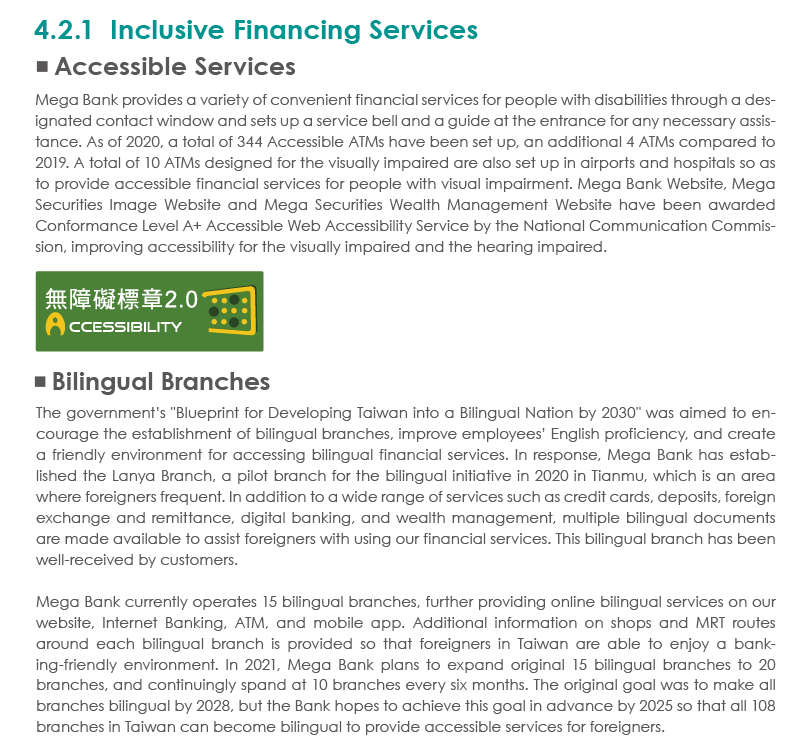 4.2.1 Inclusive Financing Services

■ Accessible Services

Mega Bank provides a variety of convenient financial services for people with disabilities through a designated contact window and sets up a service bell and a guide at the entrance for any necessary assistance. As of 2020, a total of 344 Accessible ATMs have been set up, an additional 4 ATMs compared to 2019. A total of 10 ATMs designed for the visually impaired are also set up in airports and hospitals so as to provide accessible financial services for people with visual impairment. Mega Bank Website, Mega Securities Image Website and Mega Securities Wealth Management Website have been awarded Conformance Level A+ Accessible Web Accessibility Service by the National Communication Commission, improving accessibility for the visually impaired and the hearing impaired.

無障礙標章2.0
ACCESSIBILITY

■ Bilingual Branches

The government's "Blueprint for Developing Taiwan into a Bilingual Nation by 2030" was aimed to encourage the establishment of bilingual branches, improve employees' English proficiency, and create a friendly environment for accessing bilingual financial services. In response, Mega Bank has established the Lanya Branch, a pilot branch for the bilingual initiative in 2020 in Tianmu, which is an area where foreigners frequent. In addition to a wide range of services such as credit cards, deposits, foreign exchange and remittance, digital banking, and wealth management, multiple bilingual documents are made available to assist foreigners with using our financial services. This bilingual branch has been well-received by customers.

Mega Bank currently operates 15 bilingual branches, further providing online bilingual services on our website, Internet Banking, ATM, and mobile app. Additional information on shops and MRT routes around each bilingual branch is provided so that foreigners in Taiwan are able to enjoy a banking-friendly environment. In 2021, Mega Bank plans to expand original 15 bilingual branches to 20 branches, and continuingly spand at 10 branches every six months. The original goal was to make all branches bilingual by 2028, but the Bank hopes to achieve this goal in advance by 2025 so that all 108 branches in Taiwan can become bilingual to provide accessible services for foreigners.